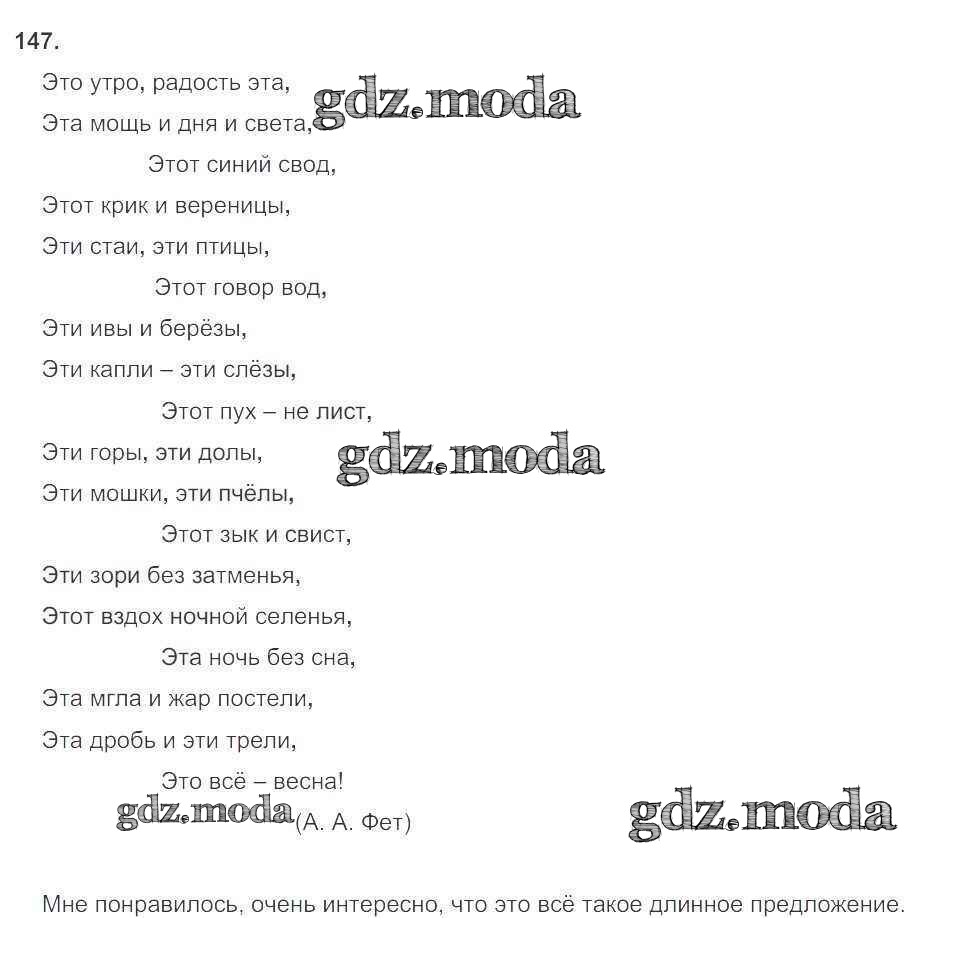 147.

Это утро, радость эта,
Эта мощь и дня и света,
Этот синий свод,
Этот крик и вереницы,
Эти стаи, эти птицы,
Этот говор вод,
Эти ивы и берёзы,
Эти капли – эти слёзы,
Этот пух – не лист,
Эти горы, эти долы,
Эти мошки, эти пчёлы,
Этот зык и свист,
Эти зори без затменья,
Этот вздох ночной селенья,
Эта ночь без сна,
Эта мгла и жар постели,
Эта дробь и эти трели,
Это всё – весна!
(А. А. Фет)

Мне понравилось, очень интересно, что это всё такое длинное предложение.

gdz.moda